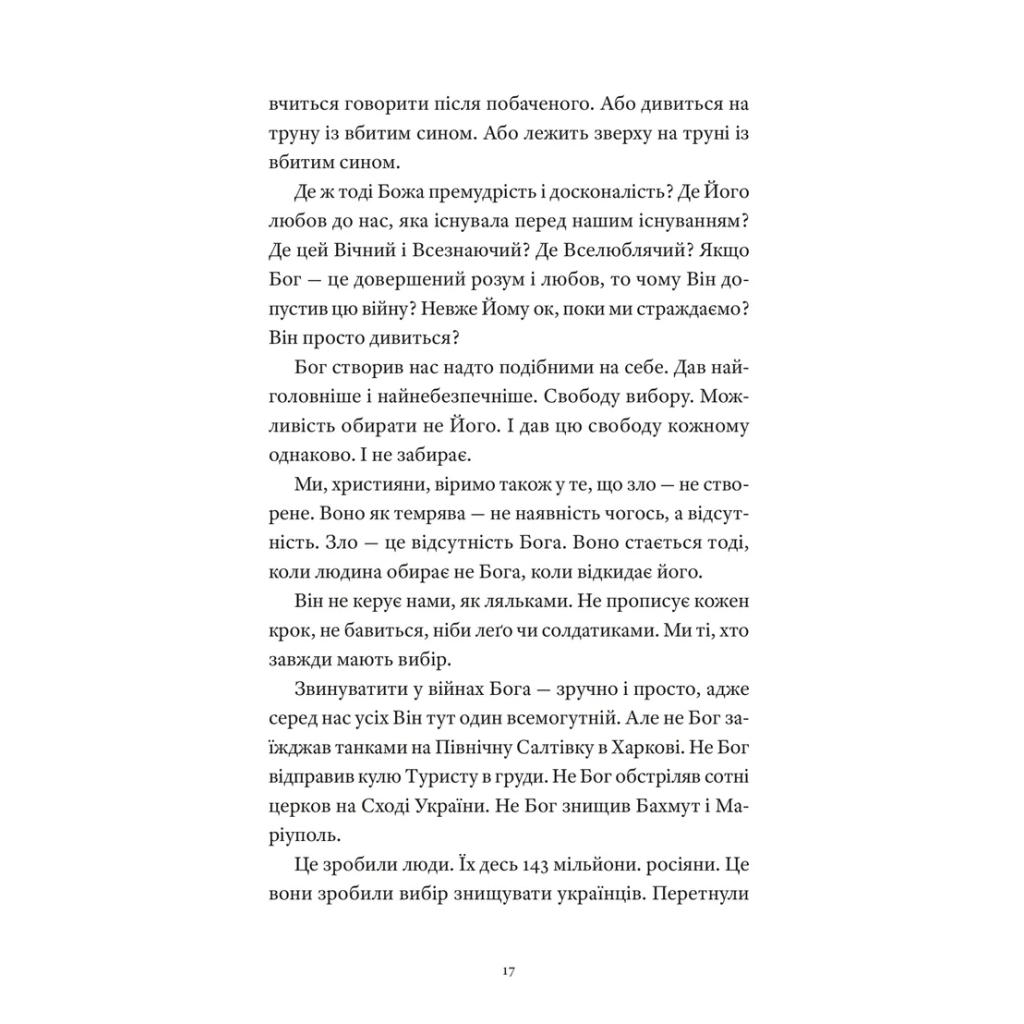 вчиться говорити після побаченого. Або дивиться на труну із вбитим сином. Або лежить зверху на труні із вбитим сином.

Де ж тоді Божа премудрість і досконалість? Де Його любов до нас, яка існувала перед нашим існуванням? Де цей Вічний і Всезнаючий? Де Вселюблячий? Якщо Бог — це довершений розум і любов, то чому Він допустив цю війну? Невже Йому ок, поки ми страждаємо? Він просто дивиться?

Бог створив нас надто подібними на себе. Дав найголовніше і найнебезпечніше. Свободу вибору. Можливість обирати не Його. І дав цю свободу кожному однаково. І не забирає.

Ми, християни, віримо також у те, що зло — не створене. Воно як темрява — не наявність чогось, а відсутність. Зло — це відсутність Бога. Воно стається тоді, коли людина обирає не Бога, коли відкидає його.

Він не керує нами, як ляльками. Не прописує кожен крок, не бавиться, ніби леґо чи солдатиками. Ми ті, хто завжди мають вибір.

Звинуватити у війнах Бога — зручно і просто, адже серед нас усіх Він тут один всемогутній. Але не Бог заїжджав танками на Північну Салтівку в Харкові. Не Бог відправив кулю Туристу в груди. Не Бог обстріляв сотні церков на Сході України. Не Бог знищив Бахмут і Маріуполь.

Це зробили люди. Їх десь 143 мільйони. росіяни. Це вони зробили вибір знищувати українців. Перетнули

17